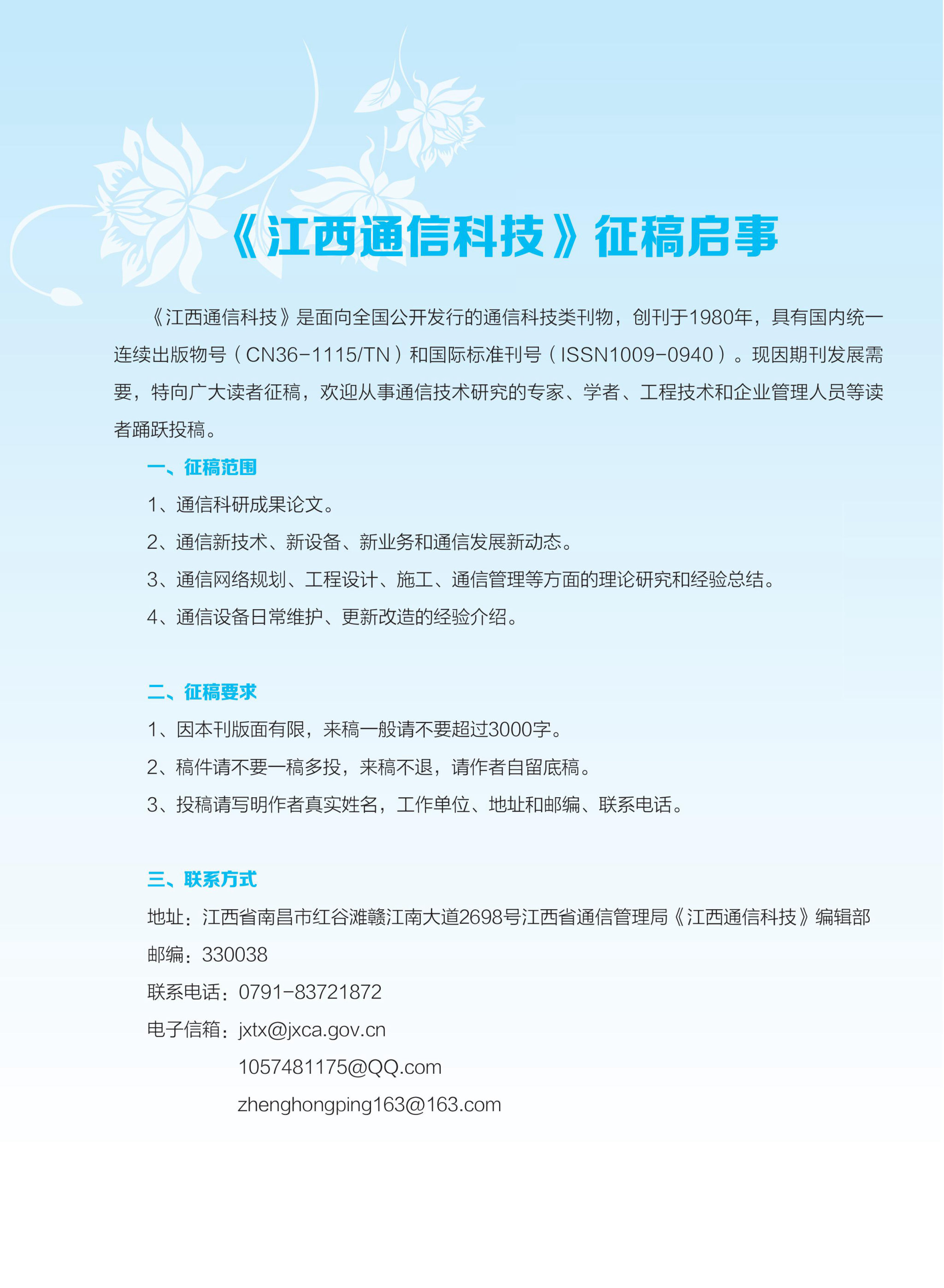 《江西通信科技》征稿启事

《江西通信科技》是面向全国公开发行的通信科技类刊物，创刊于1980年，具有国内统一连续出版物号（CN36-1115/TN）和国际标准刊号（ISSN1009-0940）。现因期刊发展需要，特向广大读者征稿，欢迎从事通信技术研究的专家、学者、工程技术和企业管理人员等读者踊跃投稿。

一、征稿范围

1、通信科研成果论文。

2、通信新技术、新设备、新业务和通信发展新动态。

3、通信网络规划、工程设计、施工、通信管理等方面的理论研究和经验总结。

4、通信设备日常维护、更新改造的经验介绍。

二、征稿要求

1、因本刊版面有限，来稿一般请不要超过3000字。

2、稿件请不要一稿多投，来稿不退，请作者自留底稿。

3、投稿请写明作者真实姓名，工作单位、地址和邮编、联系电话。

三、联系方式

地址：江西省南昌市红谷滩赣江南大道2698号江西省通信管理局《江西通信科技》编辑部

邮编：330038

联系电话：0791-83721872

电子信箱：jxtx@jxca.gov.cn

1057481175@QQ.com

zhenghongping163@163.com